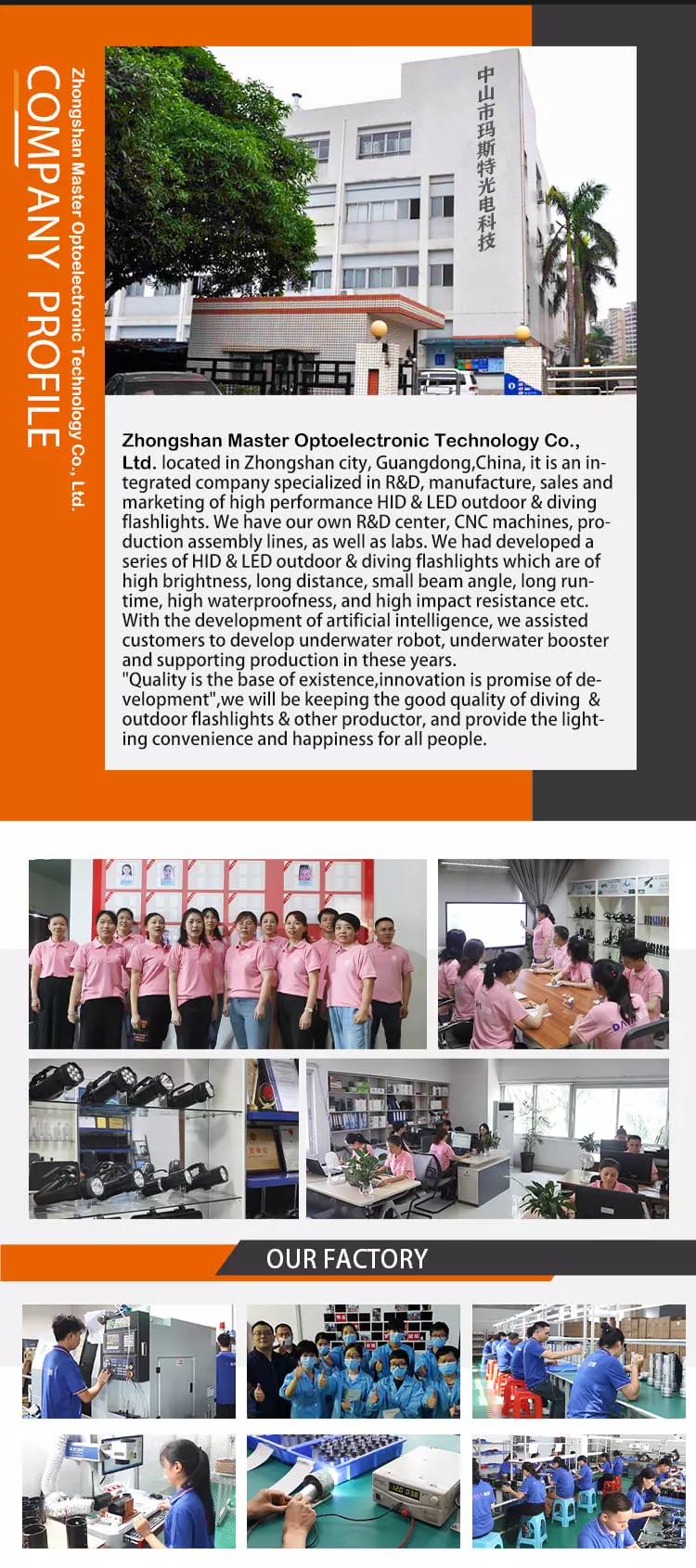 COMPANY PROFILE

Zhongshan Master Optoelectronic Technology Co., Ltd.

中山市玛斯特光电科技

Zhongshan Master Optoelectronic Technology Co., Ltd. located in Zhongshan city, Guangdong,China, it is an integrated company specialized in R&D, manufacture, sales and marketing of high performance HID & LED outdoor & diving flashlights. We have our own R&D center, CNC machines, production assembly lines, as well as labs. We had developed a series of HID & LED outdoor & diving flashlights which are of high brightness, long distance, small beam angle, long runtime, high waterproofness, and high impact resistance etc. With the development of artificial intelligence, we assisted customers to develop underwater robot, underwater booster and supporting production in these years.
"Quality is the base of existence,innovation is promise of development",we will be keeping the good quality of diving & outdoor flashlights & other productor, and provide the lighting convenience and happiness for all people.

OUR FACTORY